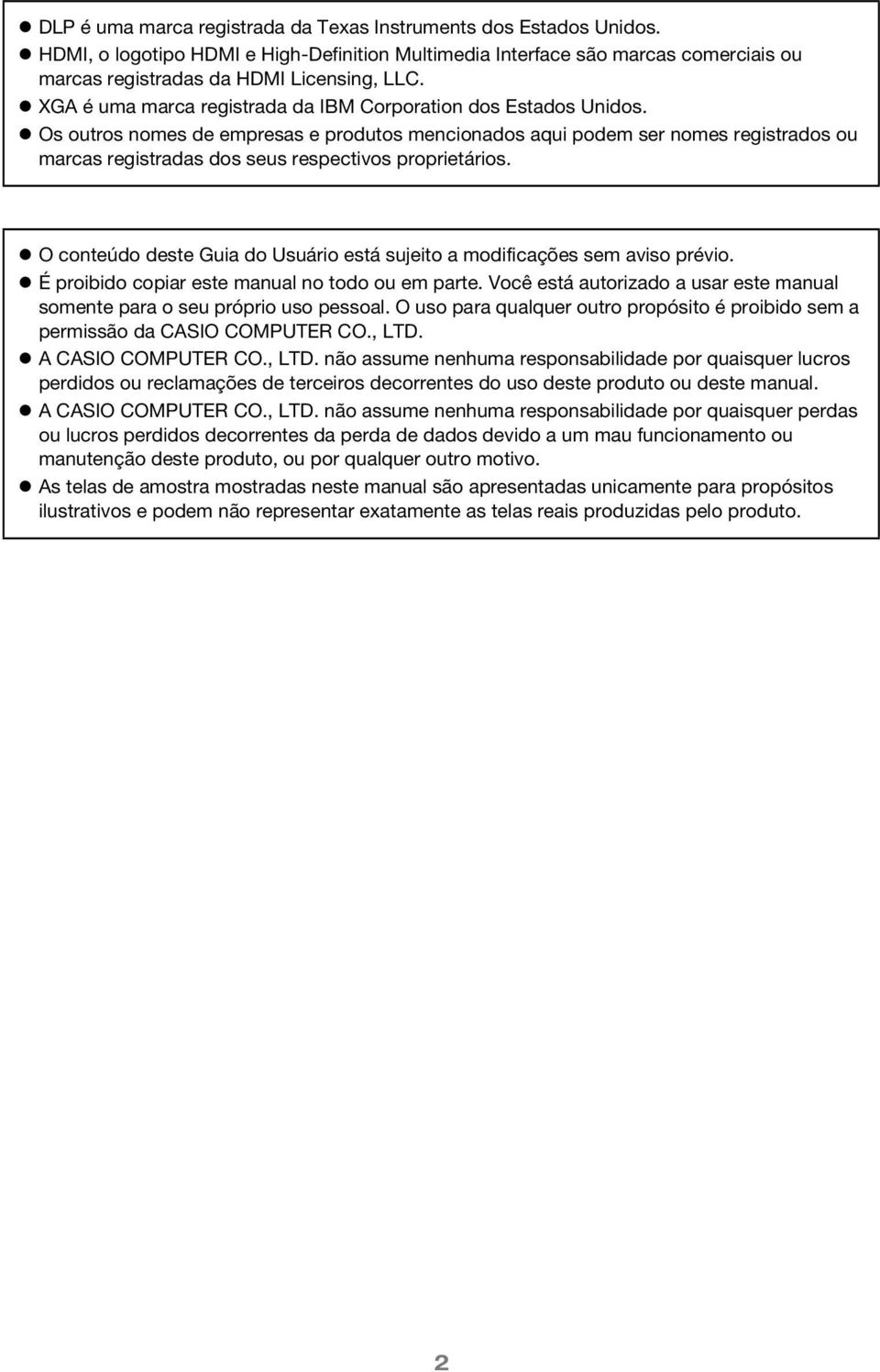 ● DLP é uma marca registrada da Texas Instruments dos Estados Unidos.
● HDMI, o logotipo HDMI e High-Definition Multimedia Interface são marcas comerciais ou marcas registradas da HDMI Licensing, LLC.
● XGA é uma marca registrada da IBM Corporation dos Estados Unidos.
● Os outros nomes de empresas e produtos mencionados aqui podem ser nomes registrados ou marcas registradas dos seus respectivos proprietários.

● O conteúdo deste Guia do Usuário está sujeito a modificações sem aviso prévio.
● É proibido copiar este manual no todo ou em parte. Você está autorizado a usar este manual somente para o seu próprio uso pessoal. O uso para qualquer outro propósito é proibido sem a permissão da CASIO COMPUTER CO., LTD.
● A CASIO COMPUTER CO., LTD. não assume nenhuma responsabilidade por quaisquer lucros perdidos ou reclamações de terceiros decorrentes do uso deste produto ou deste manual.
● A CASIO COMPUTER CO., LTD. não assume nenhuma responsabilidade por quaisquer perdas ou lucros perdidos decorrentes da perda de dados devido a um mau funcionamento ou manutenção deste produto, ou por qualquer outro motivo.
● As telas de amostra mostradas neste manual são apresentadas unicamente para propósitos ilustrativos e podem não representar exatamente as telas reais produzidas pelo produto.

2